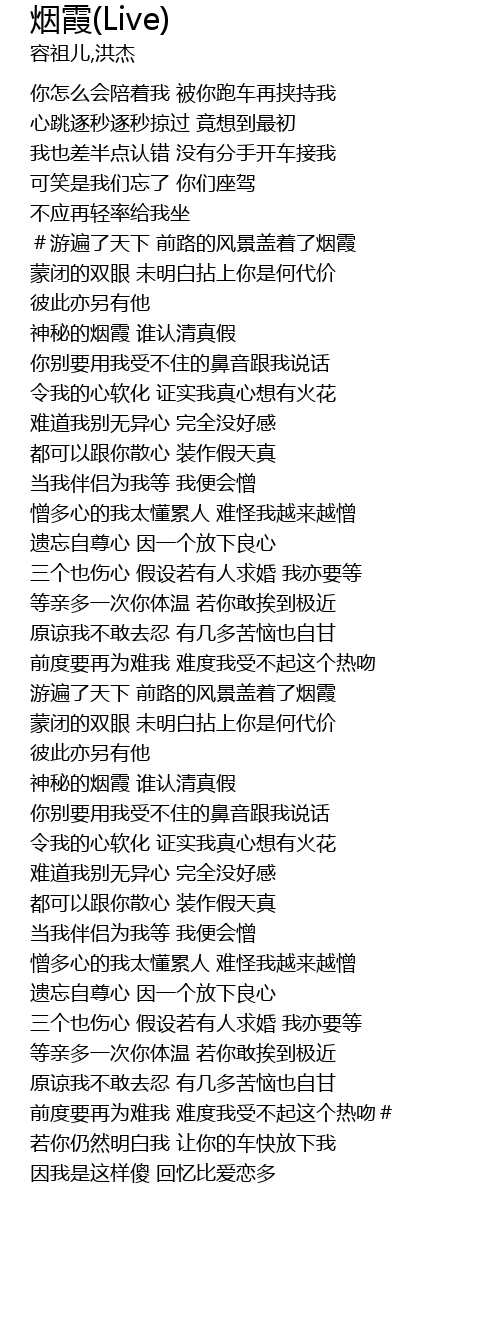 烟霞(Live)
容祖儿,洪杰

你怎么会陪着我 被你跑车再挟持我
心跳逐秒逐秒掠过 竟想到最初
我也差半点认错 没有分手开车接我
可笑是我们忘了 你们座驾
不应再轻率给我坐
＃游遍了天下 前路的风景盖着了烟霞
蒙闭的双眼 未明白拈上你是何代价
彼此亦另有他
神秘的烟霞 谁认清真假
你别要用我受不住的鼻音跟我说话
令我的心软化 证实我真心想有火花
难道我别无异心 完全没好感
都可以跟你散心 装作假天真
当我伴侣为我等 我便会憎
憎多心的我太懂累人 难怪我越来越憎
遗忘自尊心 因一个放下良心
三个也伤心 假设若有人求婚 我亦要等
等亲多一次你体温 若你敢挨到极近
原谅我不敢去忍 有几多苦恼也自甘
前度要再为难我 难度我受不起这个热吻
游遍了天下 前路的风景盖着了烟霞
蒙闭的双眼 未明白拈上你是何代价
彼此亦另有他
神秘的烟霞 谁认清真假
你别要用我受不住的鼻音跟我说话
令我的心软化 证实我真心想有火花
难道我别无异心 完全没好感
都可以跟你散心 装作假天真
当我伴侣为我等 我便会憎
憎多心的我太懂累人 难怪我越来越憎
遗忘自尊心 因一个放下良心
三个也伤心 假设若有人求婚 我亦要等
等亲多一次你体温 若你敢挨到极近
原谅我不敢去忍 有几多苦恼也自甘
前度要再为难我 难度我受不起这个热吻＃
若你仍然明白我 让你的车快放下我
因我是这样傻 回忆比爱恋多